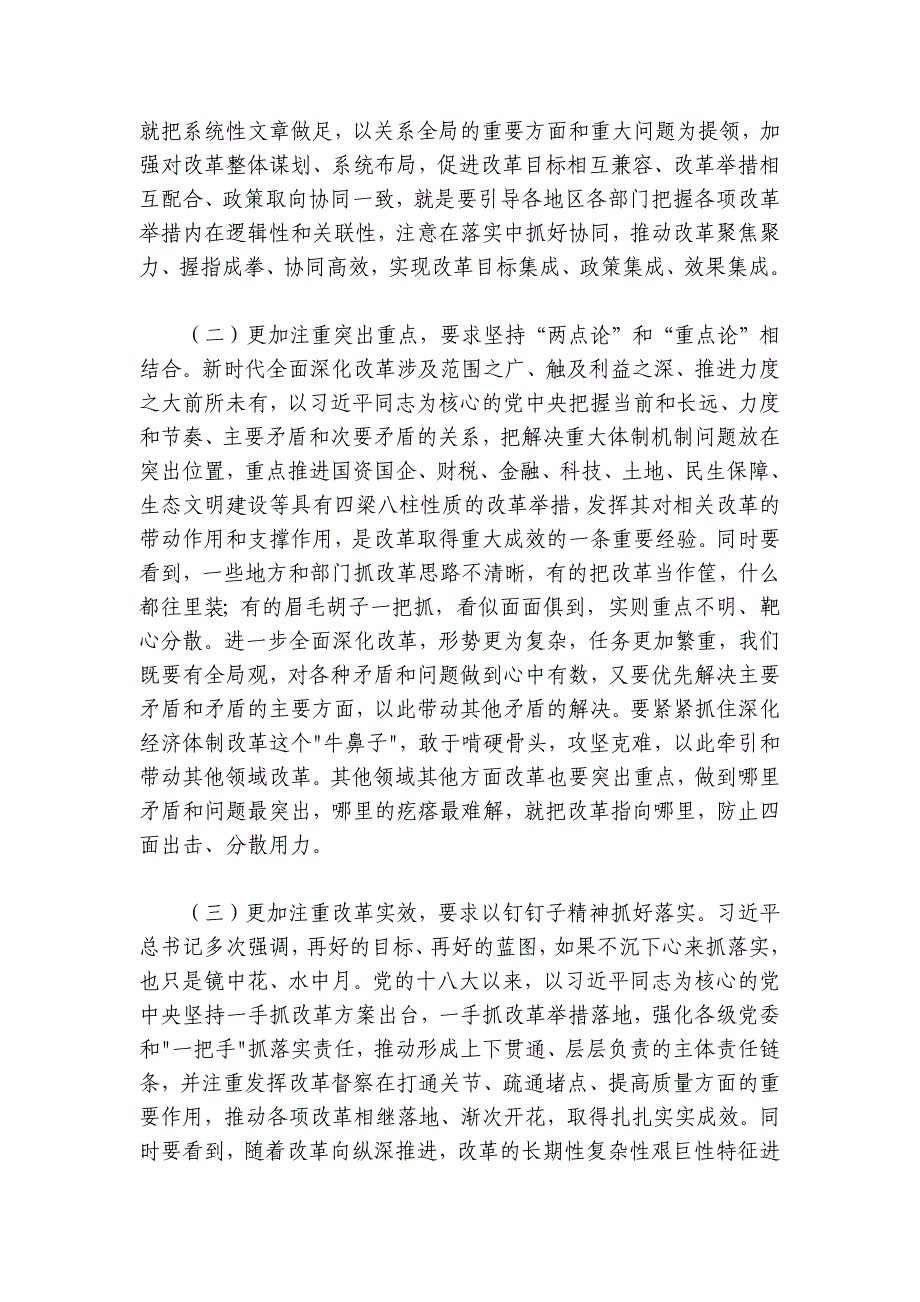 就把系统性文章做足，以关系全局的重要方面和重大问题为提领，加强对改革整体谋划、系统布局，促进改革目标相互兼容、改革举措相互配合、政策取向协同一致，就是要引导各地区各部门把握各项改革举措内在逻辑性和关联性，注意在落实中抓好协同，推动改革聚焦聚力、握指成拳、协同高效，实现改革目标集成、政策集成、效果集成。

（二）更加注重突出重点，要求坚持“两点论”和“重点论”相结合。新时代全面深化改革涉及范围之广、触及利益之深、推进力度之大前所未有，以习近平同志为核心的党中央把握当前和长远、力度和节奏、主要矛盾和次要矛盾的关系，把解决重大体制机制问题放在突出位置，重点推进国资国企、财税、金融、科技、土地、民生保障、生态文明建设等具有四梁八柱性质的改革举措，发挥其对相关改革的带动作用和支撑作用，是改革取得重大成效的一条重要经验。同时要看到，一些地方和部门抓改革思路不清晰，有的把改革当作筐，什么都往里装；有的眉毛胡子一把抓，看似面面俱到，实则重点不明、靶心分散。进一步全面深化改革，形势更为复杂，任务更加繁重，我们既要有全局观，对各种矛盾和问题做到心中有数，又要优先解决主要矛盾和矛盾的主要方面，以此带动其他矛盾的解决。要紧紧抓住深化经济体制改革这个"牛鼻子"，敢于啃硬骨头，攻坚克难，以此牵引和带动其他领域改革。其他领域其他方面改革也要突出重点，做到哪里矛盾和问题最突出，哪里的疙瘩最难解，就把改革指向哪里，防止四面出击、分散用力。

（三）更加注重改革实效，要求以钉钉子精神抓好落实。习近平总书记多次强调，再好的目标、再好的蓝图，如果不沉下心来抓落实，也只是镜中花、水中月。党的十八大以来，以习近平同志为核心的党中央坚持一手抓改革方案出台，一手抓改革举措落地，强化各级党委和"一把手"抓落实责任，推动形成上下贯通、层层负责的主体责任链条，并注重发挥改革督察在打通关节、疏通堵点、提高质量方面的重要作用，推动各项改革相继落地、渐次开花，取得扎扎实实成效。同时要看到，随着改革向纵深推进，改革的长期性复杂性艰巨性特征进